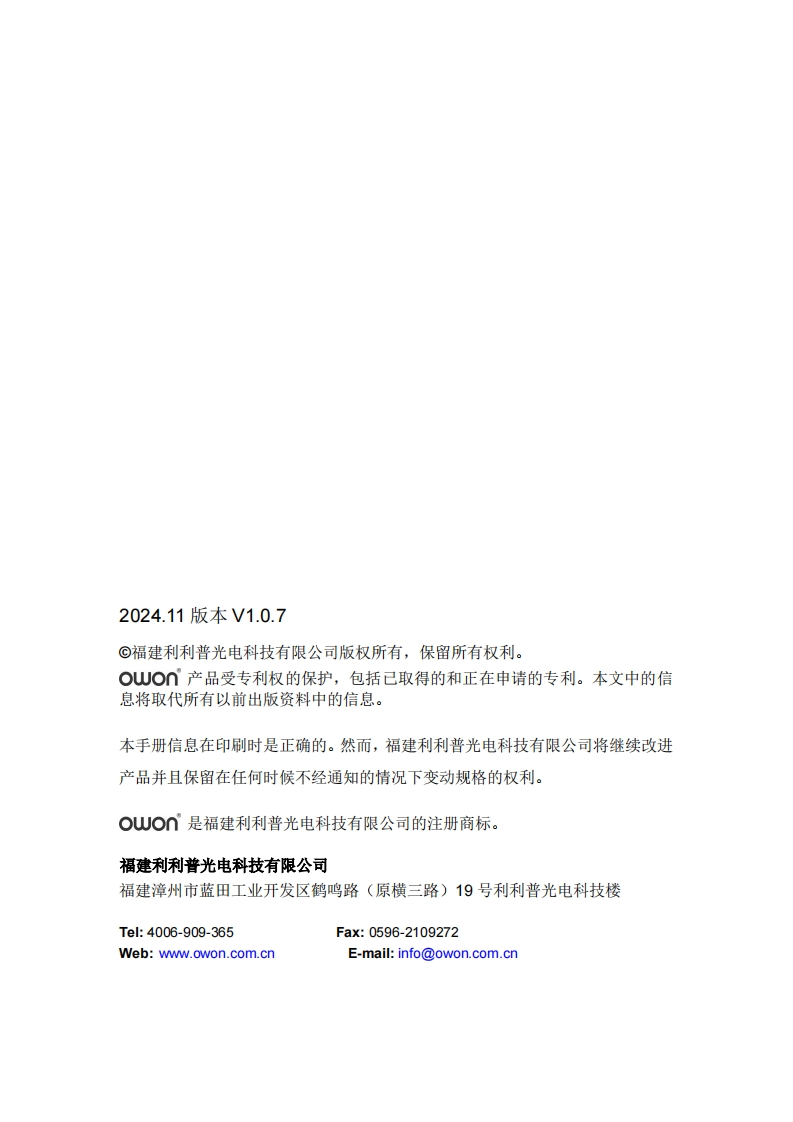 2024.11 版本 V1.0.7

©福建利利普光电科技有限公司版权所有，保留所有权利。

OWON® 产品受专利权的保护，包括已取得的和正在申请的专利。本文中的信息将取代所有以前出版资料中的信息。

本手册信息在印刷时是正确的。然而，福建利利普光电科技有限公司将继续改进产品并且保留在任何时候不经通知的情况下变动规格的权利。

OWON® 是福建利利普光电科技有限公司的注册商标。

福建利利普光电科技有限公司
福建漳州市蓝田工业开发区鹤鸣路（原横三路）19 号利利普光电科技楼

Tel: 4006-909-365 Fax: 0596-2109272
Web: www.owon.com.cn E-mail: info@owon.com.cn